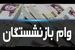 وام بازنشستگان